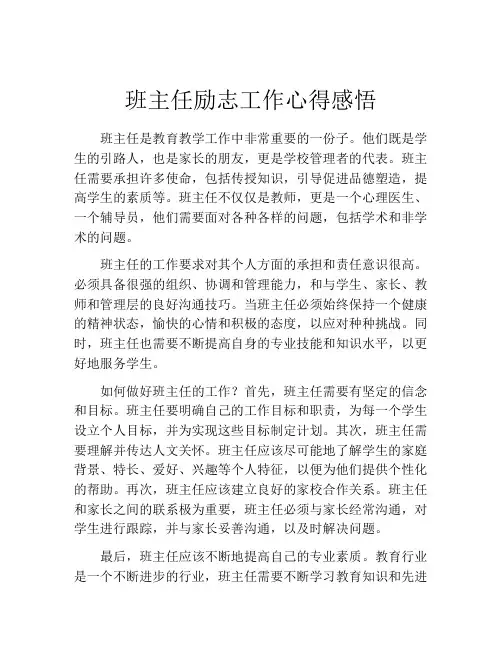 班主任励志工作心得感悟

班主任是教育教学工作中非常重要的一份子。他们既是学生的引路人，也是家长的朋友，更是学校管理者的代表。班主任需要承担许多使命，包括传授知识，引导促进品德塑造，提高学生的素质等。班主任不仅仅是教师，更是一个心理医生、一个辅导员，他们需要面对各种各样的问题，包括学术和非学术的问题。

班主任的工作要求对其个人方面的承担和责任意识很高。必须具备很强的组织、协调和管理能力，和与学生、家长、教师和管理层的良好沟通技巧。当班主任必须始终保持一个健康的精神状态，愉快的心情和积极的态度，以应对种种挑战。同时，班主任也需要不断提高自身的专业技能和知识水平，以更好地服务学生。

如何做好班主任的工作？首先，班主任需要有坚定的信念和目标。班主任要明确自己的工作目标和职责，为每一个学生设立个人目标，并为实现这些目标制定计划。其次，班主任需要理解并传达人文关怀。班主任应该尽可能地了解学生的家庭背景、特长、爱好、兴趣等个人特征，以便为他们提供个性化的帮助。再次，班主任应该建立良好的家校合作关系。班主任和家长之间的联系极为重要，班主任必须与家长经常沟通，对学生进行跟踪，并与家长妥善沟通，以及时解决问题。

最后，班主任应该不断地提高自己的专业素质。教育行业是一个不断进步的行业，班主任需要不断学习教育知识和先进